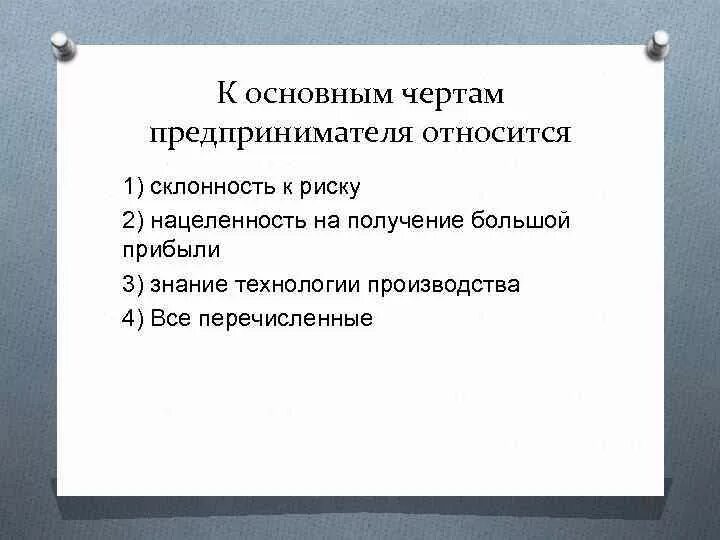 К основным чертам предпринимателя относится

1) склонность к риску

2) нацеленность на получение большой прибыли

3) знание технологии производства

4) Все перечисленные